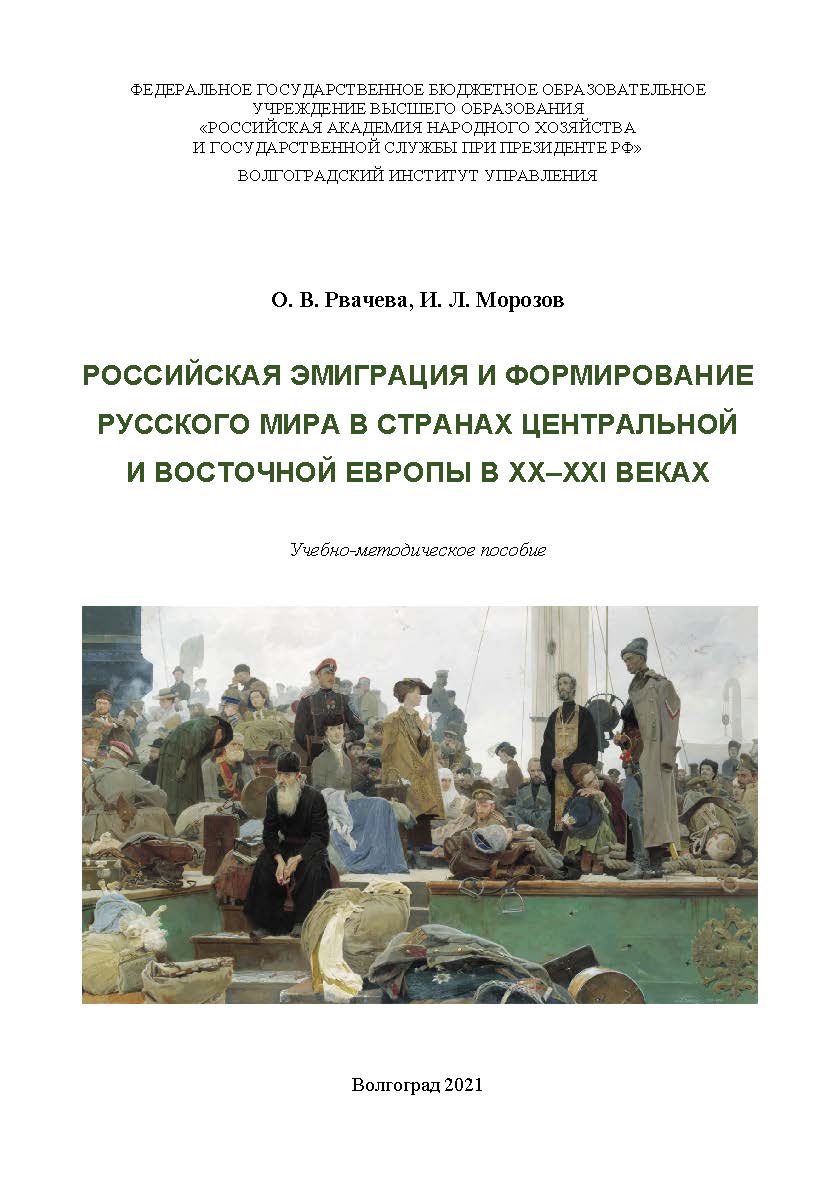 ФЕДЕРАЛЬНОЕ ГОСУДАРСТВЕННОЕ БЮДЖЕТНОЕ ОБРАЗОВАТЕЛЬНОЕ УЧРЕЖДЕНИЕ ВЫСШЕГО ОБРАЗОВАНИЯ
«РОССИЙСКАЯ АКАДЕМИЯ НАРОДНОГО ХОЗЯЙСТВА И ГОСУДАРСТВЕННОЙ СЛУЖБЫ ПРИ ПРЕЗИДЕНТЕ РФ»
ВОЛГОГРАДСКИЙ ИНСТИТУТ УПРАВЛЕНИЯ

О. В. Рвачева, И. Л. Морозов

РОССИЙСКАЯ ЭМИГРАЦИЯ И ФОРМИРОВАНИЕ РУССКОГО МИРА В СТРАНАХ ЦЕНТРАЛЬНОЙ И ВОСТОЧНОЙ ЕВРОПЫ В XX–XXI ВЕКАХ

Учебно-методическое пособие

Волгоград 2021